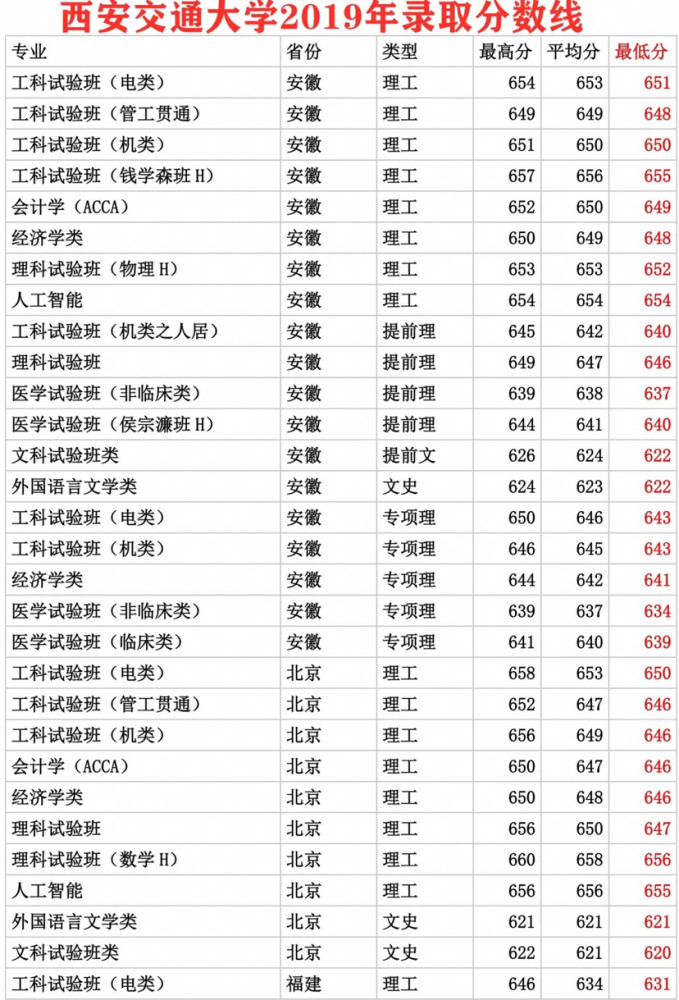 西安交通大学2019年录取分数线

| 专业 | 省份 | 类型 | 最高分 | 平均分 | 最低分 |
|---|---|---|---|---|---|
| 工科试验班（电类） | 安徽 | 理工 | 654 | 653 | 651 |
| 工科试验班（管工贯通） | 安徽 | 理工 | 649 | 649 | 648 |
| 工科试验班（机类） | 安徽 | 理工 | 651 | 650 | 650 |
| 工科试验班（钱学森班H） | 安徽 | 理工 | 657 | 656 | 655 |
| 会计学（ACCA） | 安徽 | 理工 | 652 | 650 | 649 |
| 经济学类 | 安徽 | 理工 | 650 | 649 | 648 |
| 理科试验班（物理H） | 安徽 | 理工 | 653 | 653 | 652 |
| 人工智能 | 安徽 | 理工 | 654 | 654 | 654 |
| 工科试验班（机类之人居） | 安徽 | 提前理 | 645 | 642 | 640 |
| 理科试验班 | 安徽 | 提前理 | 649 | 647 | 646 |
| 医学试验班（非临床类） | 安徽 | 提前理 | 639 | 638 | 637 |
| 医学试验班（侯宗濂班H） | 安徽 | 提前理 | 644 | 641 | 640 |
| 文科试验班类 | 安徽 | 提前文 | 626 | 624 | 622 |
| 外国语言文学类 | 安徽 | 文史 | 624 | 623 | 622 |
| 工科试验班（电类） | 安徽 | 专项理 | 650 | 646 | 643 |
| 工科试验班（机类） | 安徽 | 专项理 | 646 | 645 | 643 |
| 经济学类 | 安徽 | 专项理 | 644 | 642 | 641 |
| 医学试验班（非临床类） | 安徽 | 专项理 | 639 | 637 | 634 |
| 医学试验班（临床类） | 安徽 | 专项理 | 641 | 640 | 639 |
| 工科试验班（电类） | 北京 | 理工 | 658 | 653 | 650 |
| 工科试验班（管工贯通） | 北京 | 理工 | 652 | 647 | 646 |
| 工科试验班（机类） | 北京 | 理工 | 656 | 649 | 646 |
| 会计学（ACCA） | 北京 | 理工 | 650 | 647 | 646 |
| 经济学类 | 北京 | 理工 | 650 | 648 | 646 |
| 理科试验班 | 北京 | 理工 | 656 | 650 | 647 |
| 理科试验班（数学H） | 北京 | 理工 | 660 | 658 | 656 |
| 人工智能 | 北京 | 理工 | 656 | 656 | 655 |
| 外国语言文学类 | 北京 | 文史 | 621 | 621 | 621 |
| 文科试验班类 | 北京 | 文史 | 622 | 621 | 620 |
| 工科试验班（电类） | 福建 | 理工 | 646 | 634 | 631 |